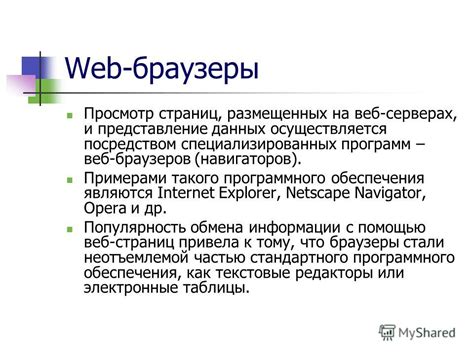 Web-браузеры

Просмотр страниц, размещенных на веб-серверах, и представление данных осуществляется посредством специализированных программ – веб-браузеров (навигаторов).

Примерами такого программного обеспечения являются Internet Explorer, Netscape Navigator, Opera и др.

Популярность обмена информации с помощью веб-страниц привела к тому, что браузеры стали неотъемлемой частью стандартного программного обеспечения, как текстовые редакторы или электронные таблицы.

MyShared